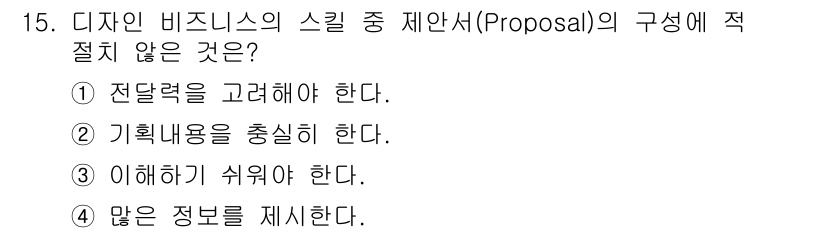 15. 디자인 비즈니스의 스킬 중 제안서(Proposal)의 구성에 적절치 않은 것은?

① 전달력을 고려해야 한다.

② 기획내용을 충실히 한다.

③ 이해하기 쉬워야 한다.

④ 많은 정보를 제시한다.